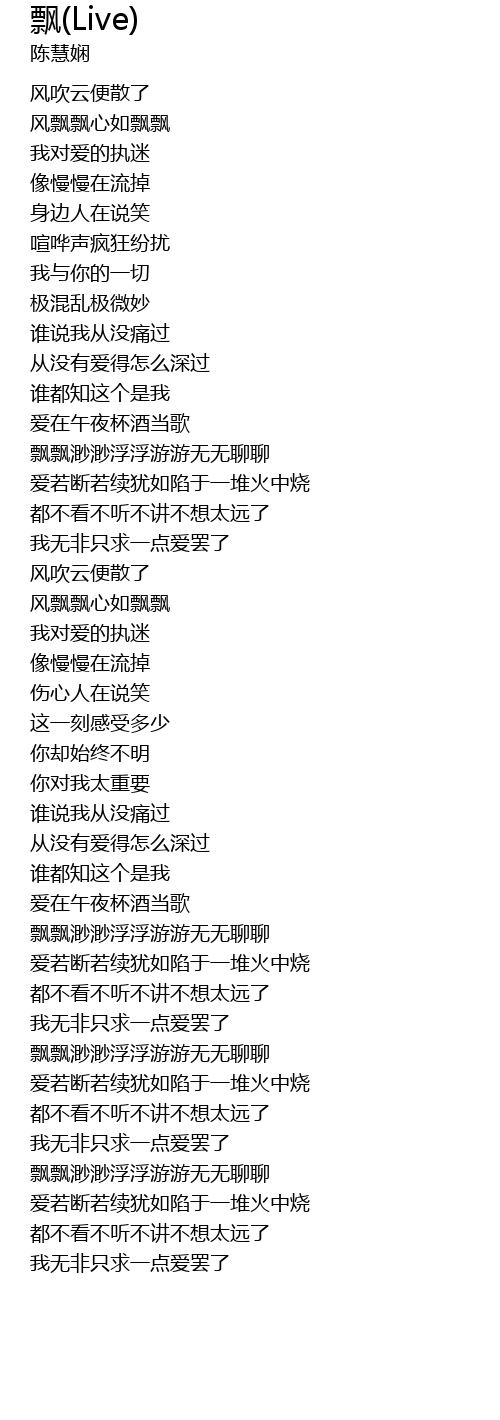 飘(Live)
陈慧娴

风吹云便散了
风飘飘心如飘飘
我对爱的执迷
像慢慢在流掉
身边人在说笑
喧哗声疯狂纷扰
我与你的一切
极混乱极微妙
谁说我从没痛过
从没有爱得怎么深过
谁都知这个是我
爱在午夜杯酒当歌
飘飘渺渺浮浮游游无无聊聊
爱若断若续犹如陷于一堆火中烧
都不看不听不讲不想太远了
我无非只求一点爱罢了
风吹云便散了
风飘飘心如飘飘
我对爱的执迷
像慢慢在流掉
伤心人在说笑
这一刻感受多少
你却始终不明
你对我太重要
谁说我从没痛过
从没有爱得怎么深过
谁都知这个是我
爱在午夜杯酒当歌
飘飘渺渺浮浮游游无无聊聊
爱若断若续犹如陷于一堆火中烧
都不看不听不讲不想太远了
我无非只求一点爱罢了
飘飘渺渺浮浮游游无无聊聊
爱若断若续犹如陷于一堆火中烧
都不看不听不讲不想太远了
我无非只求一点爱罢了
飘飘渺渺浮浮游游无无聊聊
爱若断若续犹如陷于一堆火中烧
都不看不听不讲不想太远了
我无非只求一点爱罢了